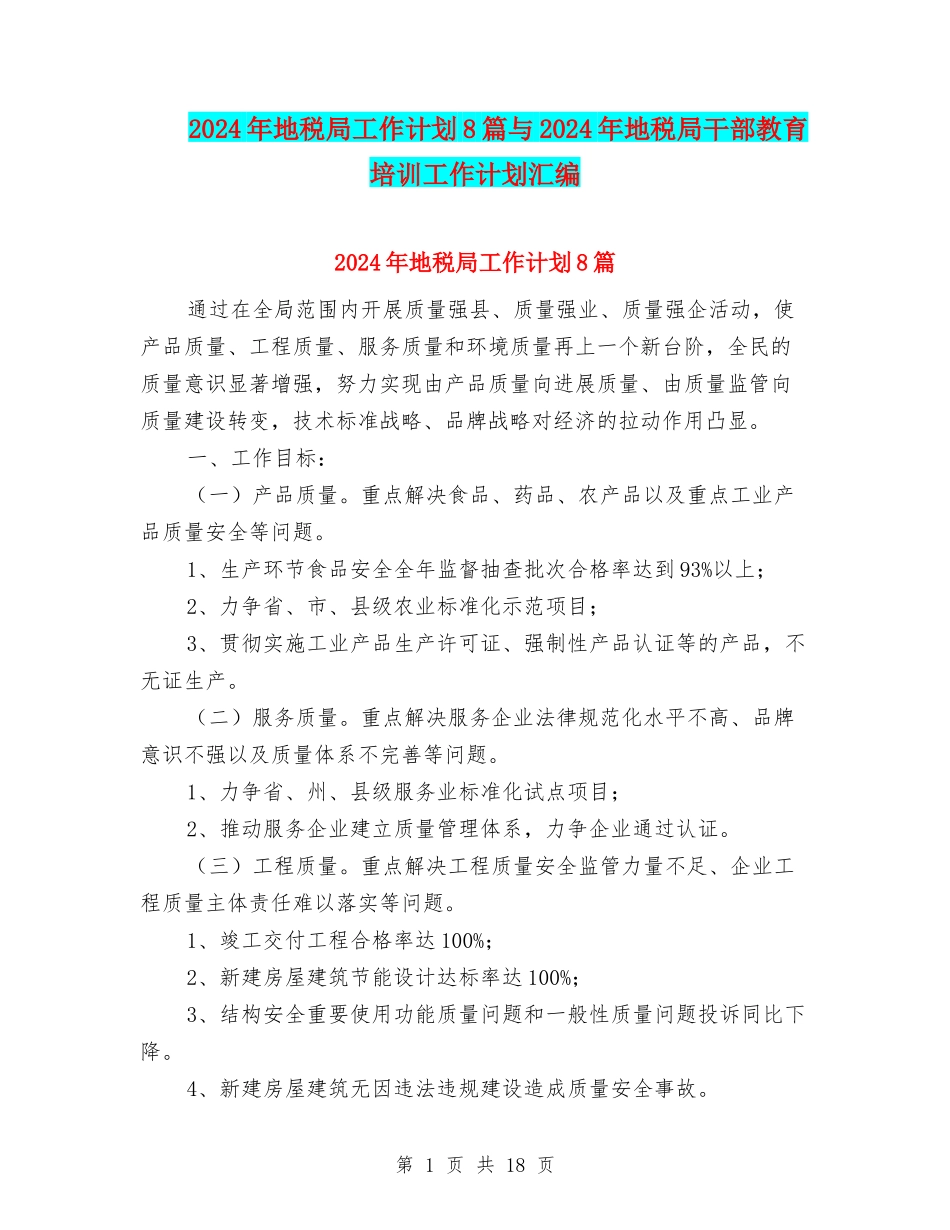 2024年地税局工作计划8篇与2024年地税局干部教育培训工作计划汇编

2024年地税局工作计划8篇

通过在全局范围内开展质量强县、质量强业、质量强企活动，使产品质量、工程质量、服务质量和环境质量再上一个新台阶，全民的质量意识显著增强，努力实现由产品质量向进展质量、由质量监管向质量建设转变，技术标准战略、品牌战略对经济的拉动作用凸显。

一、工作目标：

（一）产品质量。重点解决食品、药品、农产品以及重点工业产品质量安全等问题。

1、生产环节食品安全全年监督抽查批次合格率达到93%以上；

2、力争省、市、县级农业标准化示范项目；

3、贯彻实施工业产品生产许可证、强制性产品认证等的产品，不无证生产。

（二）服务质量。重点解决服务企业法律规范化水平不高、品牌意识不强以及质量体系不完善等问题。

1、力争省、州、县级服务业标准化试点项目；

2、推动服务企业建立质量管理体系，力争企业通过认证。

（三）工程质量。重点解决工程质量安全监管力量不足、企业工程质量主体责任难以落实等问题。

1、竣工交付工程合格率达100%；

2、新建房屋建筑节能设计达标率达100%；

3、结构安全重要使用功能质量问题和一般性质量问题投诉同比下降。

4、新建房屋建筑无因违法违规建设造成质量安全事故。

第 1 页 共 18 页